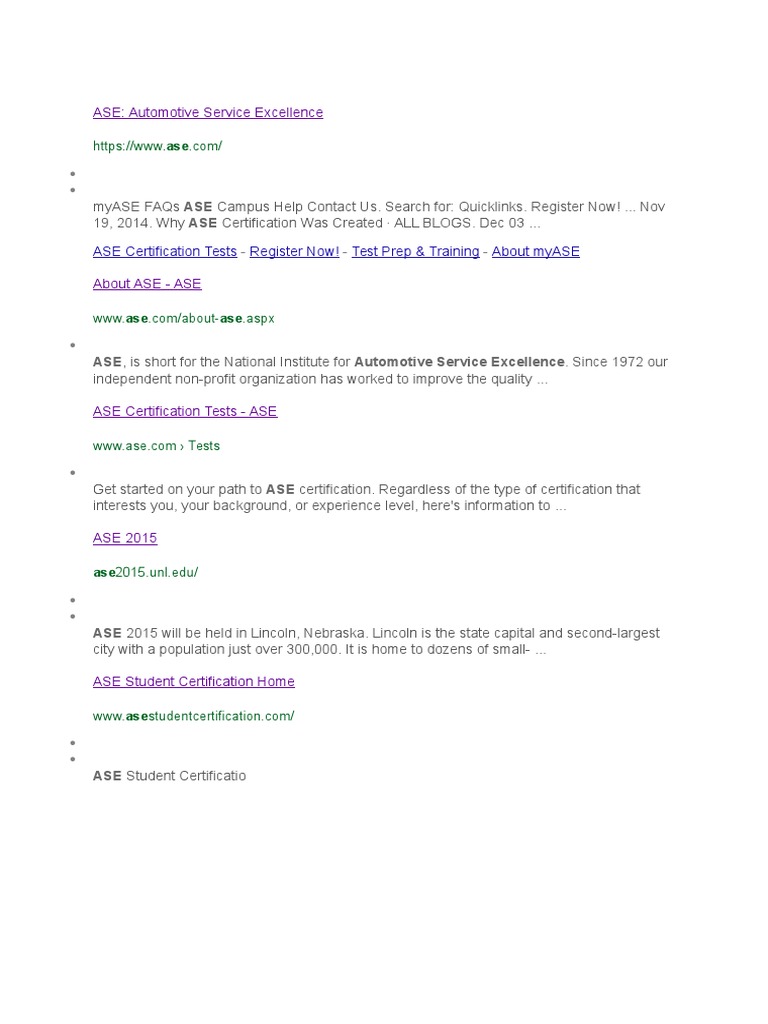 ASE: Automotive Service Excellence

https://www.ase.com/

myASE FAQs ASE Campus Help Contact Us. Search for: Quicklinks. Register Now! ... Nov 19, 2014. Why ASE Certification Was Created · ALL BLOGS. Dec 03 ...

ASE Certification Tests - Register Now! - Test Prep & Training - About myASE

About ASE - ASE

www.ase.com/about-ase.aspx

ASE, is short for the National Institute for Automotive Service Excellence. Since 1972 our independent non-profit organization has worked to improve the quality ...

ASE Certification Tests - ASE

www.ase.com › Tests

Get started on your path to ASE certification. Regardless of the type of certification that interests you, your background, or experience level, here's information to ...

ASE 2015

ase2015.unl.edu/

ASE 2015 will be held in Lincoln, Nebraska. Lincoln is the state capital and second-largest city with a population just over 300,000. It is home to dozens of small- ...

ASE Student Certification Home

www.asestudentcertification.com/

ASE Student Certificatio